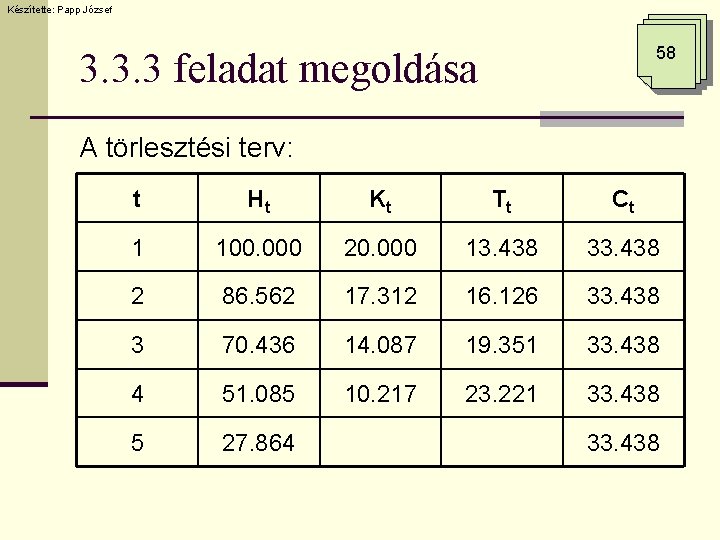 Készítette: Papp József

58

3.3.3 feladat megoldása

A törlesztési terv:

| t | $H_t$ | $K_t$ | $T_t$ | $C_t$ |
|---|---|---|---|---|
| 1 | 100.000 | 20.000 | 13.438 | 33.438 |
| 2 | 86.562 | 17.312 | 16.126 | 33.438 |
| 3 | 70.436 | 14.087 | 19.351 | 33.438 |
| 4 | 51.085 | 10.217 | 23.221 | 33.438 |
| 5 | 27.864 | | | 33.438 |